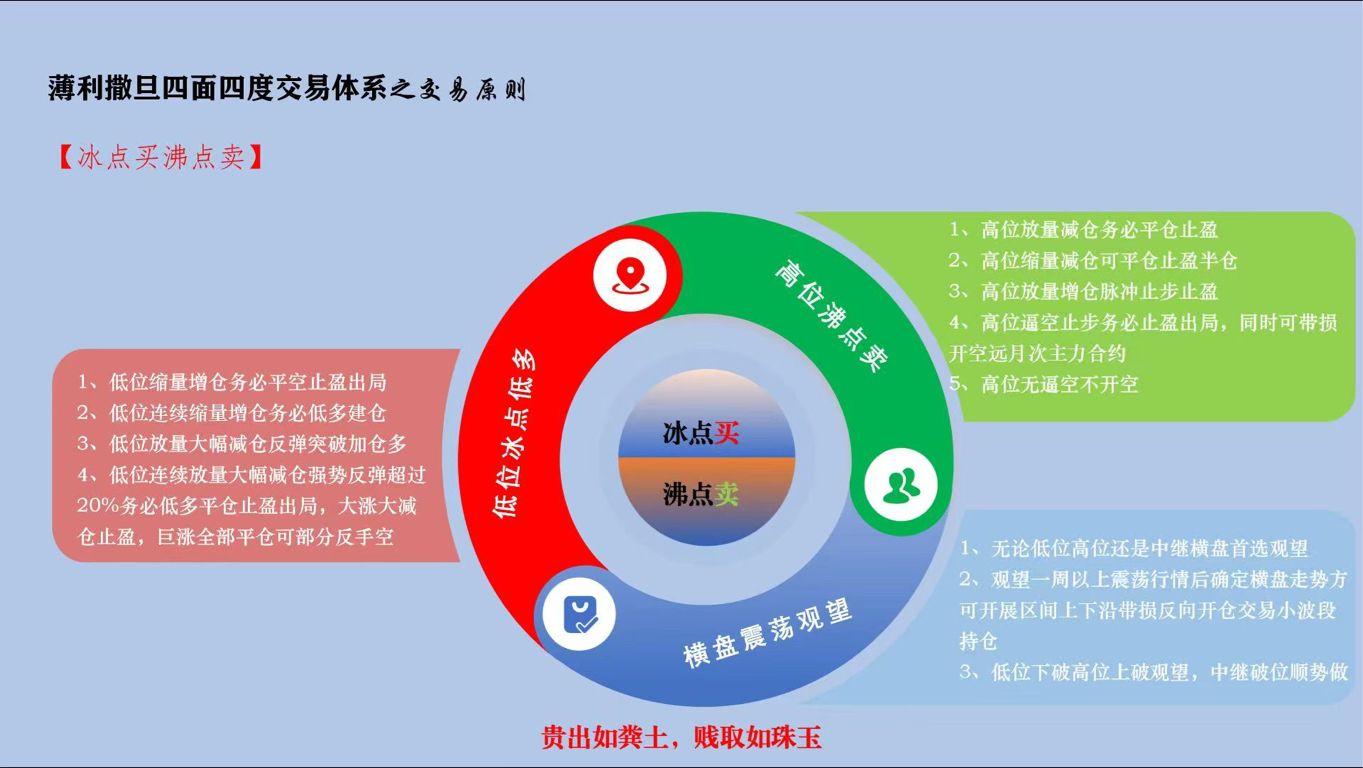 薄利撒旦四面四度交易体系之交易原则

【冰点买沸点卖】

1、低位缩量增仓务必平空止盈出局
2、低位连续缩量增仓务必低多建仓
3、低位放量大幅减仓反弹突破加仓多
4、低位连续放量大幅减仓强势反弹超过20%务必低多平仓止盈出局，大涨大减仓止盈，巨涨全部平仓可部分反手空

低位冰点低多

高位沸点卖

冰点买
沸点卖

横盘震荡观望

1、高位放量减仓务必平仓止盈
2、高位缩量减仓可平仓止盈半仓
3、高位放量增仓脉冲止步止盈
4、高位逼空止步务必止盈出局，同时可带损开空远月次主力合约
5、高位无逼空不开空

1、无论低位高位还是中继横盘首选观望
2、观望一周以上震荡行情后确定横盘走势方可开展区间上下沿带损反向开仓交易小波段持仓
3、低位下破高位上破观望，中继破位顺势做

贵出如粪土，贱取如珠玉